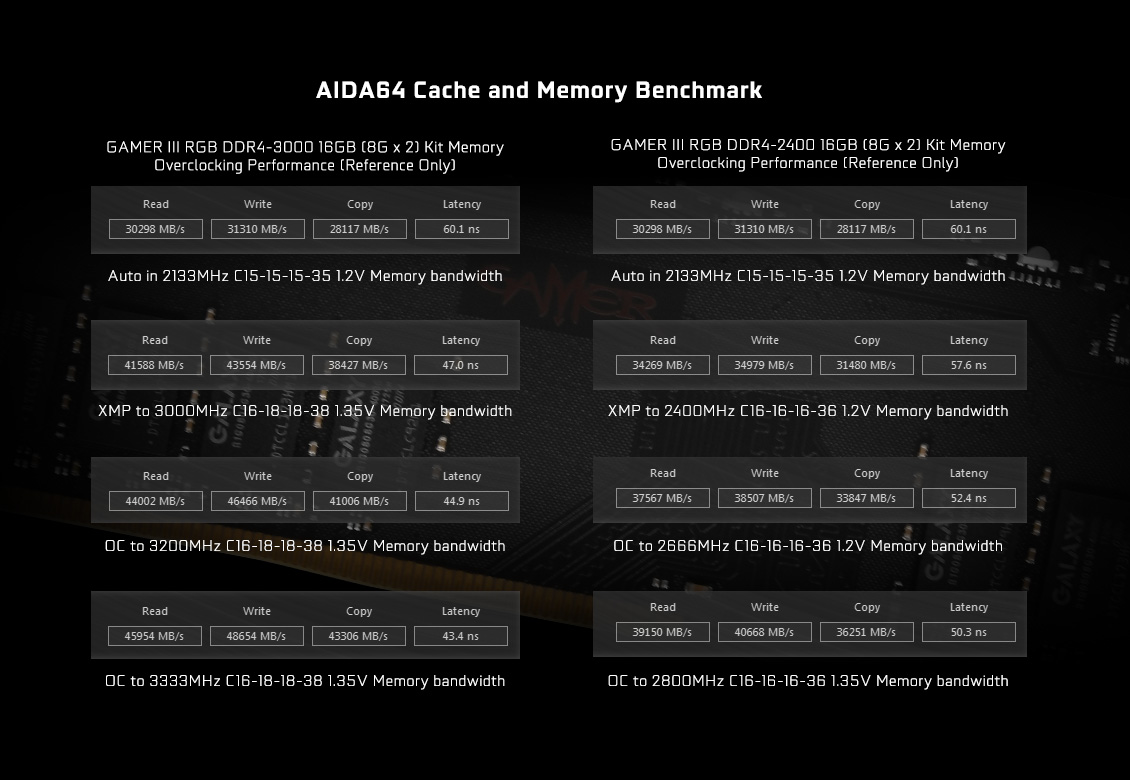 AIDA64 Cache and Memory Benchmark

GAMER III RGB DDR4-3000 16GB (8G x 2) Kit Memory Overclocking Performance (Reference Only)

| Read | Write | Copy | Latency |
|---|---|---|---|
| 30298 MB/s | 31310 MB/s | 28117 MB/s | 60.1 ns |

Auto in 2133MHz C15-15-15-35 1.2V Memory bandwidth

| Read | Write | Copy | Latency |
|---|---|---|---|
| 41588 MB/s | 43554 MB/s | 38427 MB/s | 47.0 ns |

XMP to 3000MHz C16-18-18-38 1.35V Memory bandwidth

| Read | Write | Copy | Latency |
|---|---|---|---|
| 44002 MB/s | 46466 MB/s | 41006 MB/s | 44.9 ns |

OC to 3200MHz C16-18-18-38 1.35V Memory bandwidth

| Read | Write | Copy | Latency |
|---|---|---|---|
| 45954 MB/s | 48654 MB/s | 43306 MB/s | 43.4 ns |

OC to 3333MHz C16-18-18-38 1.35V Memory bandwidth

GAMER III RGB DDR4-2400 16GB (8G x 2) Kit Memory Overclocking Performance (Reference Only)

| Read | Write | Copy | Latency |
|---|---|---|---|
| 30298 MB/s | 31310 MB/s | 28117 MB/s | 60.1 ns |

Auto in 2133MHz C15-15-15-35 1.2V Memory bandwidth

| Read | Write | Copy | Latency |
|---|---|---|---|
| 34269 MB/s | 34979 MB/s | 31480 MB/s | 57.6 ns |

XMP to 2400MHz C16-16-16-36 1.2V Memory bandwidth

| Read | Write | Copy | Latency |
|---|---|---|---|
| 37567 MB/s | 38507 MB/s | 33847 MB/s | 52.4 ns |

OC to 2666MHz C16-16-16-36 1.2V Memory bandwidth

| Read | Write | Copy | Latency |
|---|---|---|---|
| 39150 MB/s | 40668 MB/s | 36251 MB/s | 50.3 ns |

OC to 2800MHz C16-16-16-36 1.35V Memory bandwidth